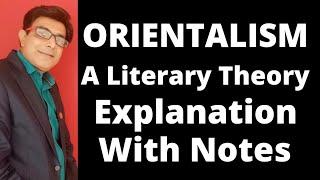 ORIENTALISM
A Literary Theory
Explanation
With Notes